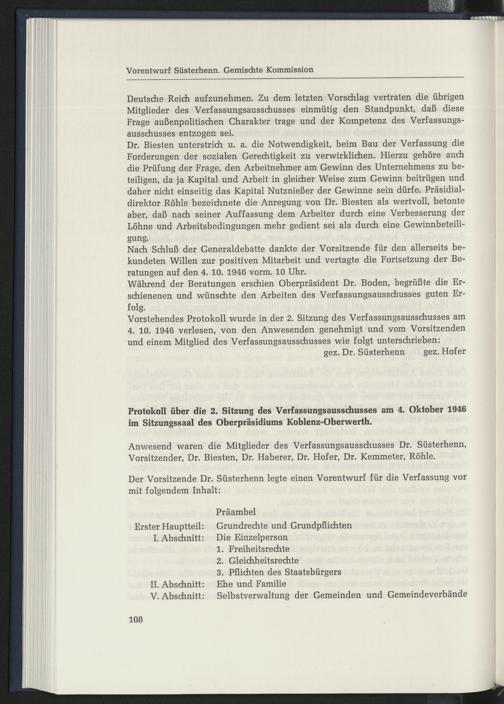 Vorentwurf Süsterhenn. Gemischte Kommission

Deutsche Reich aufzunehmen. Zu dem letzten Vorschlag vertraten die übrigen Mitglieder des Verfassungsausschusses einmütig den Standpunkt, daß diese Frage außenpolitischen Charakter trage und der Kompetenz des Verfassungsausschusses entzogen sei.
Dr. Biesten unterstrich u. a. die Notwendigkeit, beim Bau der Verfassung die Forderungen der sozialen Gerechtigkeit zu verwirklichen. Hierzu gehöre auch die Prüfung der Frage, den Arbeitnehmer am Gewinn des Unternehmens zu beteiligen, da ja Kapital und Arbeit in gleicher Weise zum Gewinn beitrügen und daher nicht einseitig das Kapital Nutznießer der Gewinne sein dürfe. Präsidialdirektor Röhle bezeichnete die Anregung von Dr. Biesten als wertvoll, betonte aber, daß nach seiner Auffassung dem Arbeiter durch eine Verbesserung der Löhne und Arbeitsbedingungen mehr gedient sei als durch eine Gewinnbeteiligung.
Nach Schluß der Generaldebatte dankte der Vorsitzende für den allerseits bekundeten Willen zur positiven Mitarbeit und vertagte die Fortsetzung der Beratungen auf den 4. 10. 1946 vorm. 10 Uhr.
Während der Beratungen erschien Oberpräsident Dr. Boden, begrüßte die Erschienenen und wünschte den Arbeiten des Verfassungsausschusses guten Erfolg.
Vorstehendes Protokoll wurde in der 2. Sitzung des Verfassungsausschusses am 4. 10. 1946 verlesen, von den Anwesenden genehmigt und vom Vorsitzenden und einem Mitglied des Verfassungsausschusses wie folgt unterschrieben:
gez. Dr. Süsterhenn gez. Hofer

Protokoll über die 2. Sitzung des Verfassungsausschusses am 4. Oktober 1946 im Sitzungssaal des Oberpräsidiums Koblenz-Oberwerth.

Anwesend waren die Mitglieder des Verfassungsausschusses Dr. Süsterhenn, Vorsitzender, Dr. Biesten, Dr. Haberer, Dr. Hofer, Dr. Kemmeter, Röhle.

Der Vorsitzende Dr. Süsterhenn legte einen Vorentwurf für die Verfassung vor mit folgendem Inhalt:

Präambel
Erster Hauptteil: Grundrechte und Grundpflichten
I. Abschnitt: Die Einzelperson
1. Freiheitsrechte
2. Gleichheitsrechte
3. Pflichten des Staatsbürgers
II. Abschnitt: Ehe und Familie
V. Abschnitt: Selbstverwaltung der Gemeinden und Gemeindeverbände

108